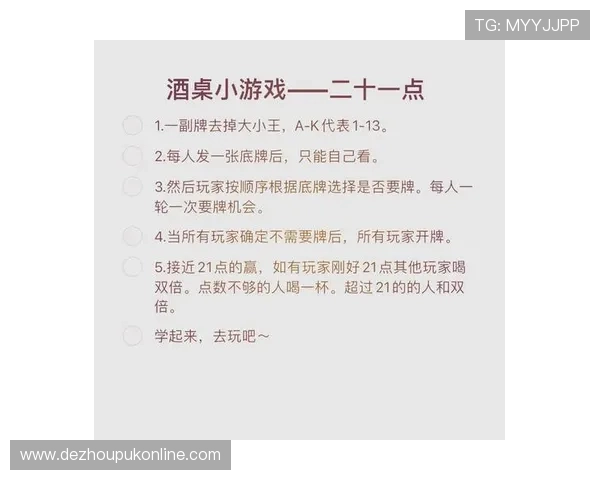 TG: MYYJJPP

酒桌小游戏——二十一点

1.一副牌去掉大小王，A-K代表1-13。

2.每人发一张底牌后，只能自己看。

3.然后玩家按顺序根据底牌选择是否要牌。每人一轮一次要牌机会。

4.当所有玩家确定不需要牌后，所有玩家开牌。

5.接近21点的赢，如有玩家刚好21点其他玩家喝双倍。点数不够的人喝一杯。超过21的的人和双倍。

学起来，去玩吧～

www.dezhoupukonline.com